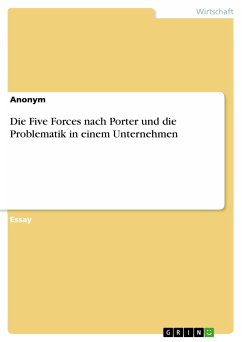 Wirtschaft

Anonym

Die Five Forces nach Porter und die Problematik in einem Unternehmen

Essay

GRIN